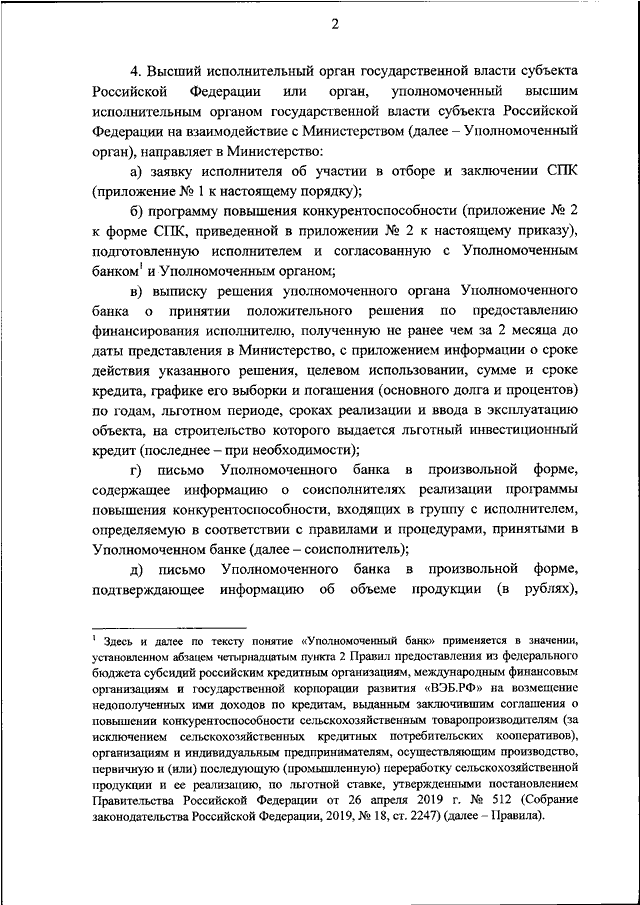 2

4. Высший исполнительный орган государственной власти субъекта Российской Федерации или орган, уполномоченный высшим исполнительным органом государственной власти субъекта Российской Федерации на взаимодействие с Министерством (далее – Уполномоченный орган), направляет в Министерство:

а) заявку исполнителя об участии в отборе и заключении СПК (приложение № 1 к настоящему порядку);

б) программу повышения конкурентоспособности (приложение № 2 к форме СПК, приведенной в приложении № 2 к настоящему приказу), подготовленную исполнителем и согласованную с Уполномоченным банком$^1$ и Уполномоченным органом;

в) выписку решения уполномоченного органа Уполномоченного банка о принятии положительного решения по предоставлению финансирования исполнителю, полученную не ранее чем за 2 месяца до даты представления в Министерство, с приложением информации о сроке действия указанного решения, целевом использовании, сумме и сроке кредита, графике его выборки и погашения (основного долга и процентов) по годам, льготном периоде, сроках реализации и ввода в эксплуатацию объекта, на строительство которого выдается льготный инвестиционный кредит (последнее – при необходимости);

г) письмо Уполномоченного банка в произвольной форме, содержащее информацию о соисполнителях реализации программы повышения конкурентоспособности, входящих в группу с исполнителем, определяемую в соответствии с правилами и процедурами, принятыми в Уполномоченном банке (далее – соисполнитель);

д) письмо Уполномоченного банка в произвольной форме, подтверждающее информацию об объеме продукции (в рублях),

$^1$ Здесь и далее по тексту понятие «Уполномоченный банк» применяется в значении, установленном абзацем четырнадцатым пункта 2 Правил предоставления из федерального бюджета субсидий российским кредитным организациям, международным финансовым организациям и государственной корпорации развития «ВЭБ.РФ» на возмещение недополученных ими доходов по кредитам, выданным заключившим соглашения о повышении конкурентоспособности сельскохозяйственным товаропроизводителям (за исключением сельскохозяйственных кредитных потребительских кооперативов), организациям и индивидуальным предпринимателям, осуществляющим производство, первичную и (или) последующую (промышленную) переработку сельскохозяйственной продукции и ее реализацию, по льготной ставке, утвержденными постановлением Правительства Российской Федерации от 26 апреля 2019 г. № 512 (Собрание законодательства Российской Федерации, 2019, № 18, ст. 2247) (далее – Правила).